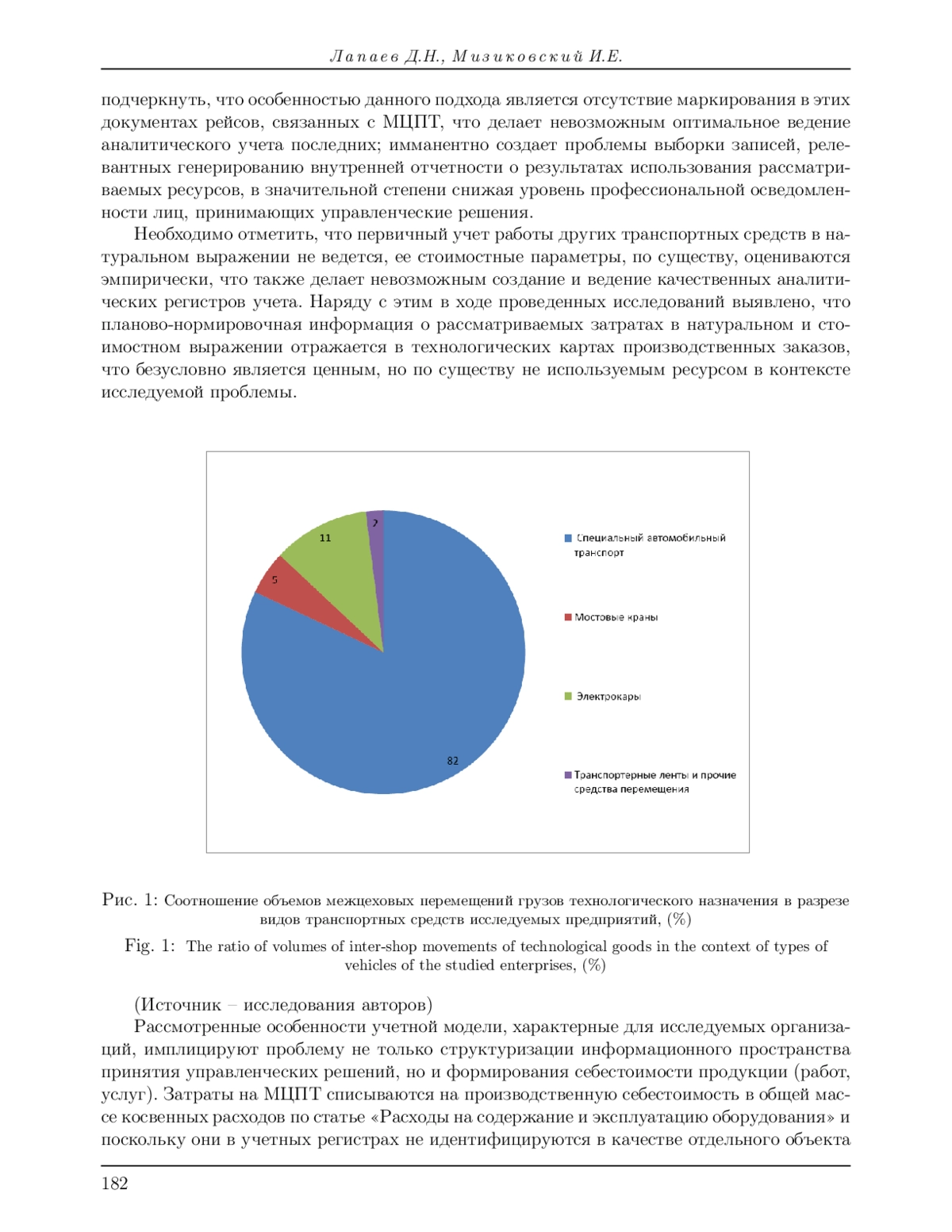 Лапаев Д.Н., Мизиковский И.Е.

подчеркнуть, что особенностью данного подхода является отсутствие маркирования в этих документах рейсов, связанных с МЦПТ, что делает невозможным оптимальное ведение аналитического учета последних; имманентно создает проблемы выборки записей, релевантных генерированию внутренней отчетности о результатах использования рассматриваемых ресурсов, в значительной степени снижая уровень профессиональной осведомленности лиц, принимающих управленческие решения.

Необходимо отметить, что первичный учет работы других транспортных средств в натуральном выражении не ведется, ее стоимостные параметры, по существу, оцениваются эмпирически, что также делает невозможным создание и ведение качественных аналитических регистров учета. Наряду с этим в ходе проведенных исследований выявлено, что планово-нормировочная информация о рассматриваемых затратах в натуральном и стоимостном выражении отражается в технологических картах производственных заказов, что безусловно является ценным, но по существу не используемым ресурсом в контексте исследуемой проблемы.

2
11
5
82

Специальный автомобильный транспорт
Мостовые краны
Электрокары
Транспортерные ленты и прочие средства перемещения

Рис. 1: Соотношение объемов межцеховых перемещений грузов технологического назначения в разрезе видов транспортных средств исследуемых предприятий, (%)

Fig. 1: The ratio of volumes of inter-shop movements of technological goods in the context of types of vehicles of the studied enterprises, (%)

(Источник – исследования авторов)

Рассмотренные особенности учетной модели, характерные для исследуемых организаций, имплицируют проблему не только структуризации информационного пространства принятия управленческих решений, но и формирования себестоимости продукции (работ, услуг). Затраты на МЦПТ списываются на производственную себестоимость в общей массе косвенных расходов по статье «Расходы на содержание и эксплуатацию оборудования» и поскольку они в учетных регистрах не идентифицируются в качестве отдельного объекта

182